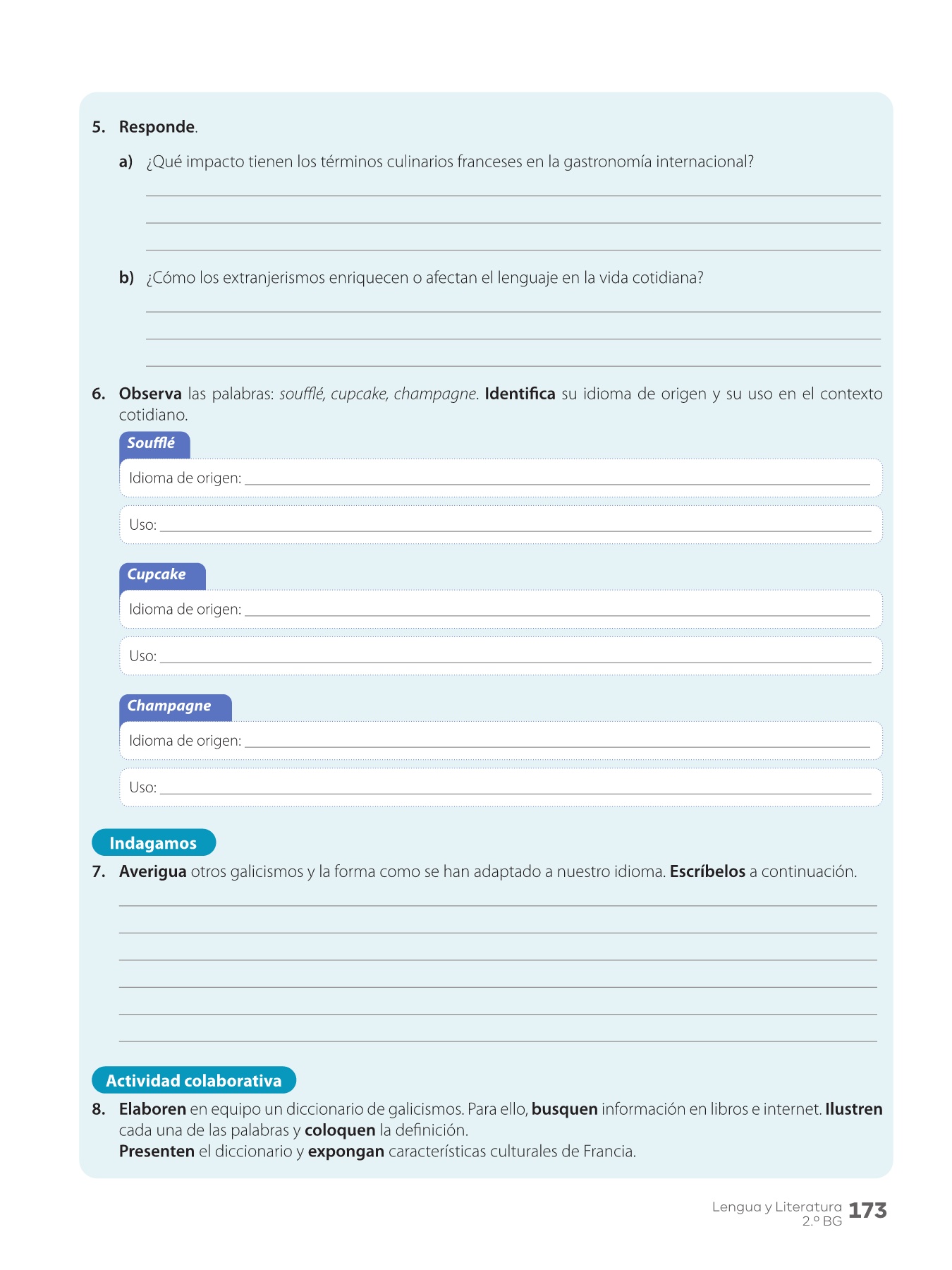 5. Responde.

a) ¿Qué impacto tienen los términos culinarios franceses en la gastronomía internacional?

b) ¿Cómo los extranjerismos enriquecen o afectan el lenguaje en la vida cotidiana?

6. Observa las palabras: soufflé, cupcake, champagne. Identifica su idioma de origen y su uso en el contexto cotidiano.

Soufflé

Idioma de origen:

Uso:

Cupcake

Idioma de origen:

Uso:

Champagne

Idioma de origen:

Uso:

Indagamos

7. Averigua otros galicismos y la forma como se han adaptado a nuestro idioma. Escríbelos a continuación.

Actividad colaborativa

8. Elaboren en equipo un diccionario de galicismos. Para ello, busquen información en libros e internet. Ilustren cada una de las palabras y coloquen la definición.
Presenten el diccionario y expongan características culturales de Francia.

Lengua y Literatura 2.º BG 173